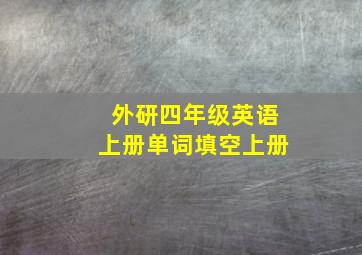 外研四年级英语
上册单词填空上册